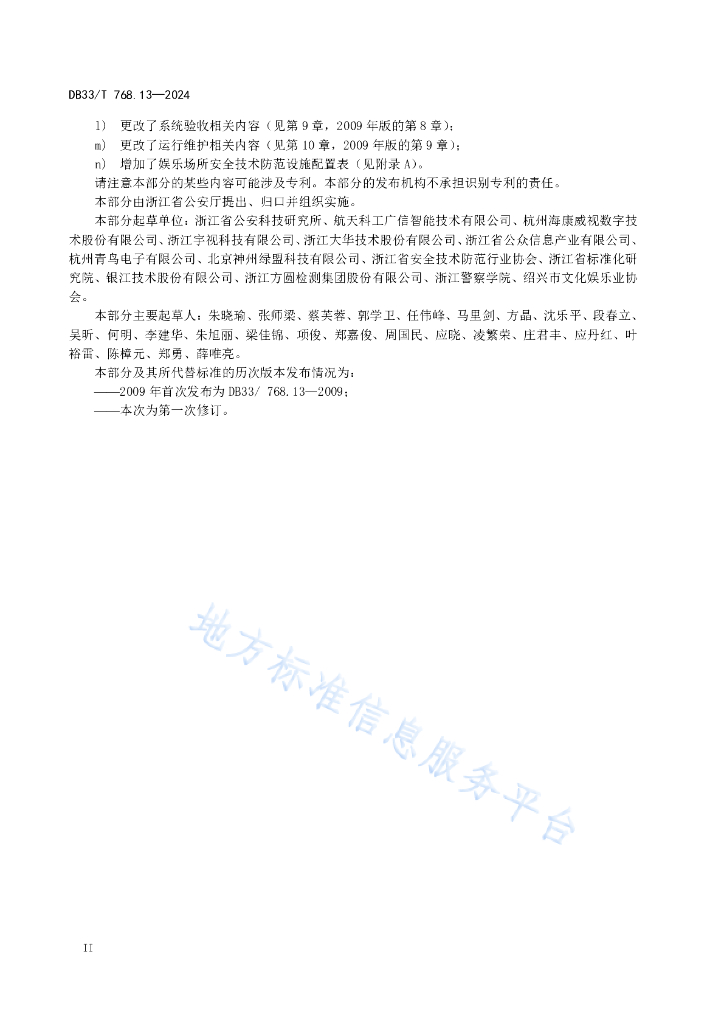 DB33/T 768.13—2024

l) 更改了系统验收相关内容（见第 9 章，2009 年版的第 8 章）；

m) 更改了运行维护相关内容（见第 10 章，2009 年版的第 9 章）；

n) 增加了娱乐场所安全技术防范设施配置表（见附录 A）。

请注意本部分的某些内容可能涉及专利。本部分的发布机构不承担识别专利的责任。

本部分由浙江省公安厅提出、归口并组织实施。

本部分起草单位：浙江省公安科技研究所、航天科工广信智能技术有限公司、杭州海康威视数字技术股份有限公司、浙江宇视科技有限公司、浙江大华技术股份有限公司、浙江省公众信息产业有限公司、杭州青鸟电子有限公司、北京神州绿盟科技有限公司、浙江省安全技术防范行业协会、浙江省标准化研究院、银江技术股份有限公司、浙江方圆检测集团股份有限公司、浙江警察学院、绍兴市文化娱乐业协会。

本部分主要起草人：朱晓瑜、张师梁、蔡芙蓉、郭学卫、任伟峰、马里剑、方晶、沈乐平、段春立、吴昕、何明、李建华、朱旭丽、梁佳锦、项俊、郑嘉俊、周国民、应晓、凌繁荣、庄君丰、应丹红、叶裕雷、陈樟元、郑勇、薛唯亮。

本部分及其所代替标准的历次版本发布情况为：

——2009 年首次发布为 DB33/ 768.13—2009；

——本次为第一次修订。

地方标准信息服务平台

II